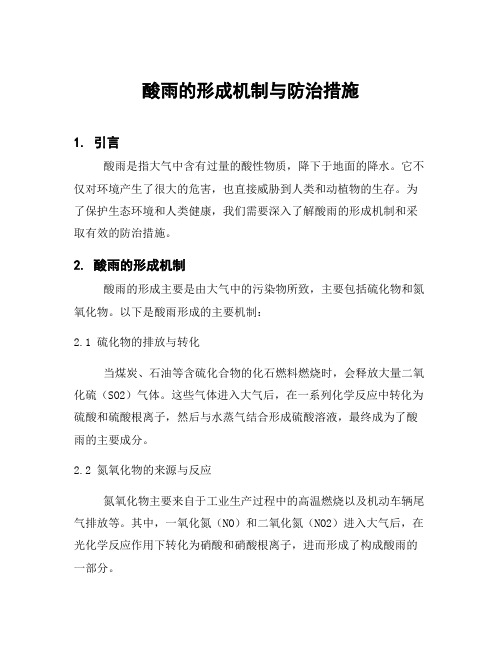 酸雨的形成机制与防治措施

1. 引言

酸雨是指大气中含有过量的酸性物质，降下于地面的降水。它不仅对环境产生了很大的危害，也直接威胁到人类和动植物的生存。为了保护生态环境和人类健康，我们需要深入了解酸雨的形成机制和采取有效的防治措施。

2. 酸雨的形成机制

酸雨的形成主要是由大气中的污染物所致，主要包括硫化物和氮氧化物。以下是酸雨形成的主要机制：

2.1 硫化物的排放与转化

当煤炭、石油等含硫化合物的化石燃料燃烧时，会释放大量二氧化硫（SO2）气体。这些气体进入大气后，在一系列化学反应中转化为硫酸和硫酸根离子，然后与水蒸气结合形成硫酸溶液，最终成为了酸雨的主要成分。

2.2 氮氧化物的来源与反应

氮氧化物主要来自于工业生产过程中的高温燃烧以及机动车辆尾气排放等。其中，一氧化氮（NO）和二氧化氮（NO2）进入大气后，在光化学反应作用下转化为硝酸和硝酸根离子，进而形成了构成酸雨的一部分。